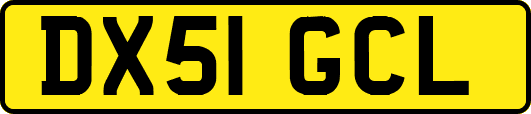 DX51 GCL